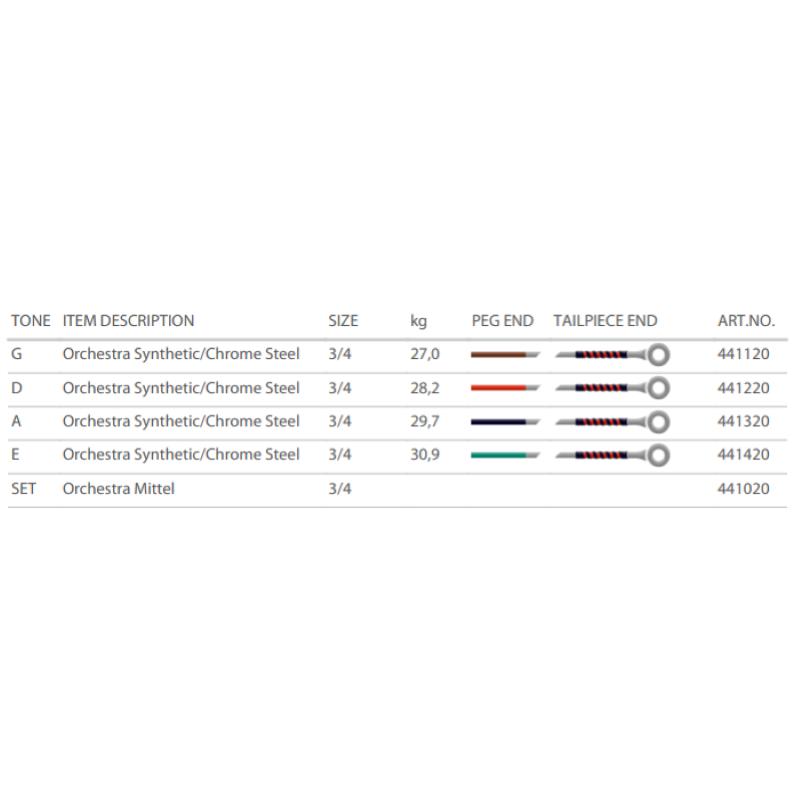 | TONE | ITEM DESCRIPTION | SIZE | kg | PEG END | TAILPIECE END | ART.NO. |
|---|---|---|---|---|---|---|
| G | Orchestra Synthetic/Chrome Steel | 3/4 | 27,0 | | | 441120 |
| D | Orchestra Synthetic/Chrome Steel | 3/4 | 28,2 | | | 441220 |
| A | Orchestra Synthetic/Chrome Steel | 3/4 | 29,7 | | | 441320 |
| E | Orchestra Synthetic/Chrome Steel | 3/4 | 30,9 | | | 441420 |
| SET | Orchestra Mittel | 3/4 | | | | 441020 |